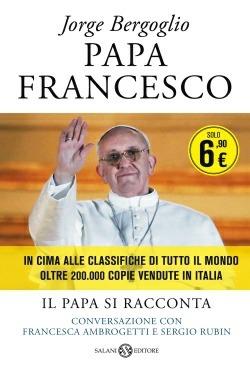 Jorge Bergoglio
PAPA
FRANCESCO

SOLO
6,90 €

IN CIMA ALLE CLASSIFICHE DI TUTTO IL MONDO
OLTRE 200.000 COPIE VENDUTE IN ITALIA

IL PAPA SI RACCONTA

CONVERSAZIONE CON
FRANCESCA AMBROGETTI E SERGIO RUBIN

SALANI EDITORE